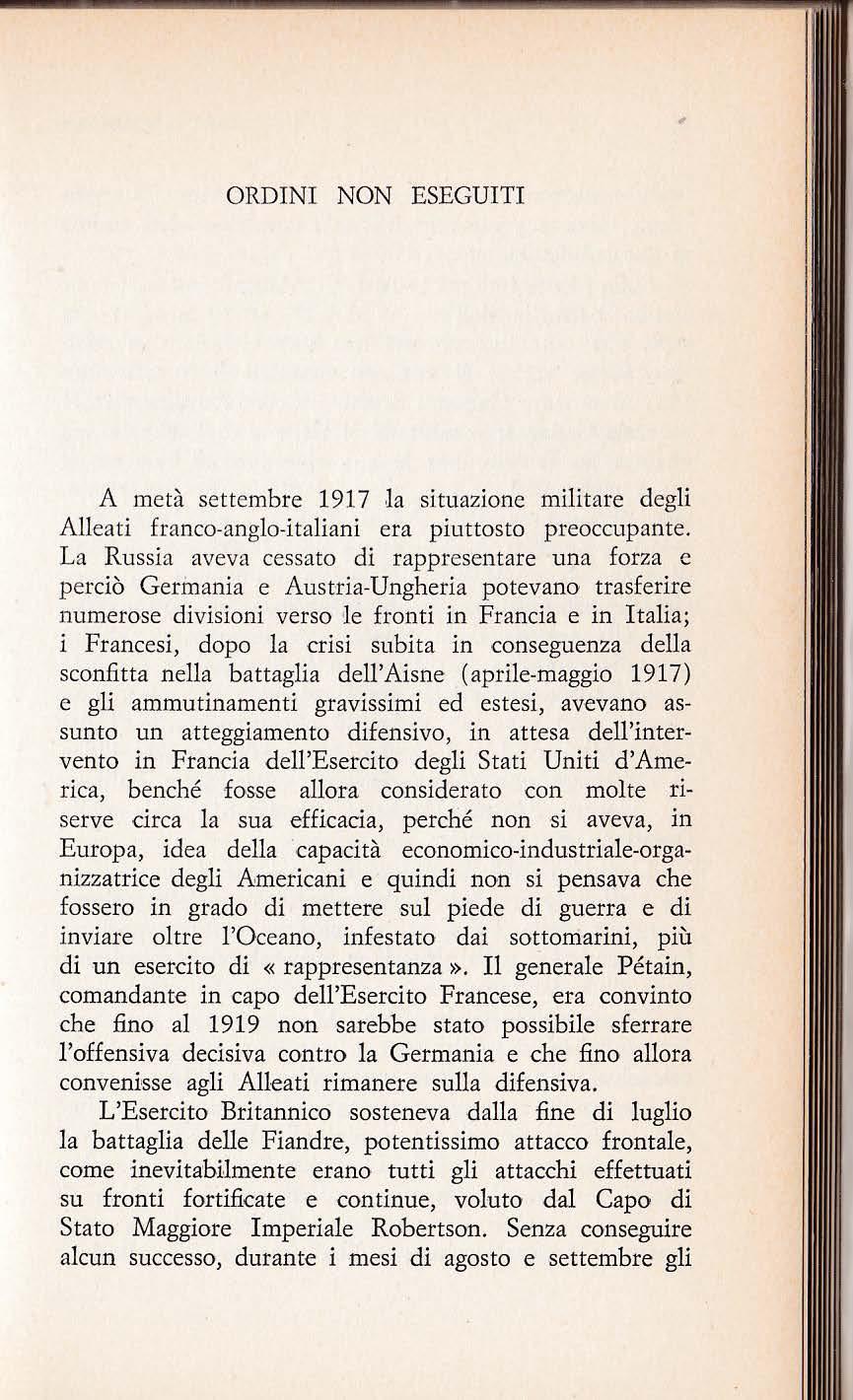 ORDINI NON ESEGUITI

A metà settembre 1917 la situazione militare degli Alleati franco-anglo-italiani era piuttosto preoccupante. La Russia aveva cessato di rappresentare una forza e perciò Germania e Austria-Ungheria potevano trasferire numerose divisioni verso le fronti in Francia e in Italia; i Francesi, dopo la crisi subita in conseguenza della sconfitta nella battaglia dell'Aisne (aprile-maggio 1917) e gli ammutinamenti gravissimi ed estesi, avevano assunto un atteggiamento difensivo, in attesa dell'intervento in Francia dell'Esercito degli Stati Uniti d'America, benché fosse allora considerato con molte riserve circa la sua efficacia, perché non si aveva, in Europa, idea della capacità economico-industriale-organizzatrice degli Americani e quindi non si pensava che fossero in grado di mettere sul piede di guerra e di inviare oltre l'Oceano, infestato dai sottomarini, più di un esercito di « rappresentanza ». Il generale Pétain, comandante in capo dell'Esercito Francese, era convinto che fino al 1919 non sarebbe stato possibile sferrare l'offensiva decisiva contro la Germania e che fino allora convenisse agli Alleati rimanere sulla difensiva.

L'Esercito Britannico sosteneva dalla fine di luglio la battaglia delle Fiandre, potentissimo attacco frontale, come inevitabilmente erano tutti gli attacchi effettuati su fronti fortificate e continue, voluto dal Capo di Stato Maggiore Imperiale Robertson. Senza conseguire alcun successo, durante i mesi di agosto e settembre gli